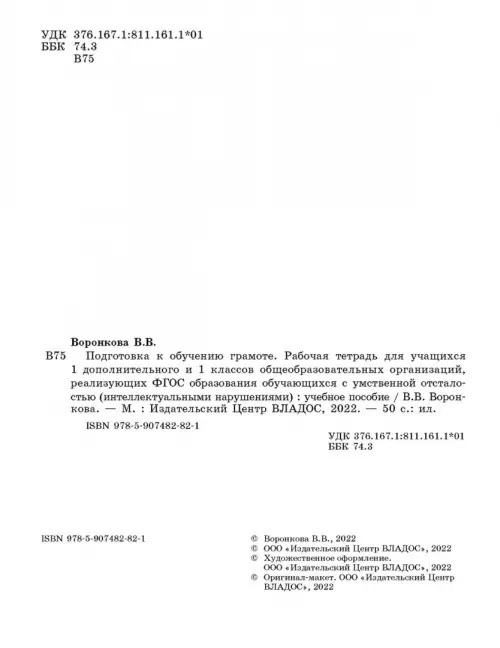 УДК 376.167.1:811.161.1*01
ББК 74.3
В75

Воронкова В.В.

В75 Подготовка к обучению грамоте. Рабочая тетрадь для учащихся 1 дополнительного и 1 классов общеобразовательных организаций, реализующих ФГОС образования обучающихся с умственной отсталостью (интеллектуальными нарушениями) : учебное пособие / В.В. Воронкова. — М. : Издательский Центр ВЛАДОС, 2022. — 50 с.: ил.

ISBN 978-5-907482-82-1

УДК 376.167.1:811.161.1*01
ББК 74.3

ISBN 978-5-907482-82-1

© Воронкова В.В., 2022
© ООО «Издательский Центр ВЛАДОС», 2022
© Художественное оформление. ООО «Издательский Центр ВЛАДОС», 2022
© Оригинал-макет. ООО «Издательский Центр ВЛАДОС», 2022